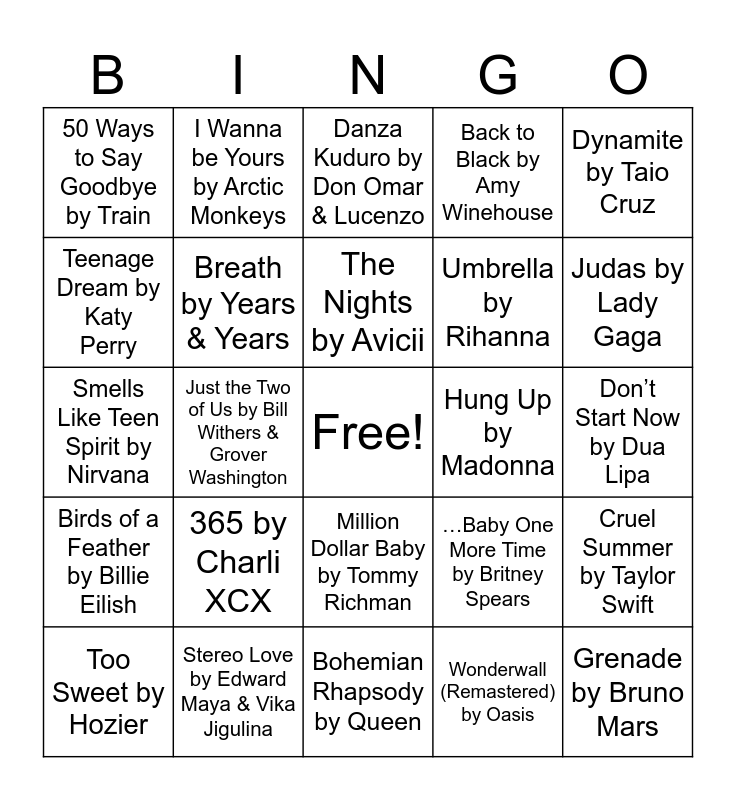 | B | I | N | G | O |
|---|---|---|---|---|
| 50 Ways to Say Goodbye by Train | I Wanna be Yours by Arctic Monkeys | Danza Kuduro by Don Omar & Lucenzo | Back to Black by Amy Winehouse | Dynamite by Taio Cruz |
| Teenage Dream by Katy Perry | Breath by Years & Years | The Nights by Avicii | Umbrella by Rihanna | Judas by Lady Gaga |
| Smells Like Teen Spirit by Nirvana | Just the Two of Us by Bill Withers & Grover Washington | Free! | Hung Up by Madonna | Don't Start Now by Dua Lipa |
| Birds of a Feather by Billie Eilish | 365 by Charli XCX | Million Dollar Baby by Tommy Richman | ...Baby One More Time by Britney Spears | Cruel Summer by Taylor Swift |
| Too Sweet by Hozier | Stereo Love by Edward Maya & Vika Jigulina | Bohemian Rhapsody by Queen | Wonderwall (Remastered) by Oasis | Grenade by Bruno Mars |